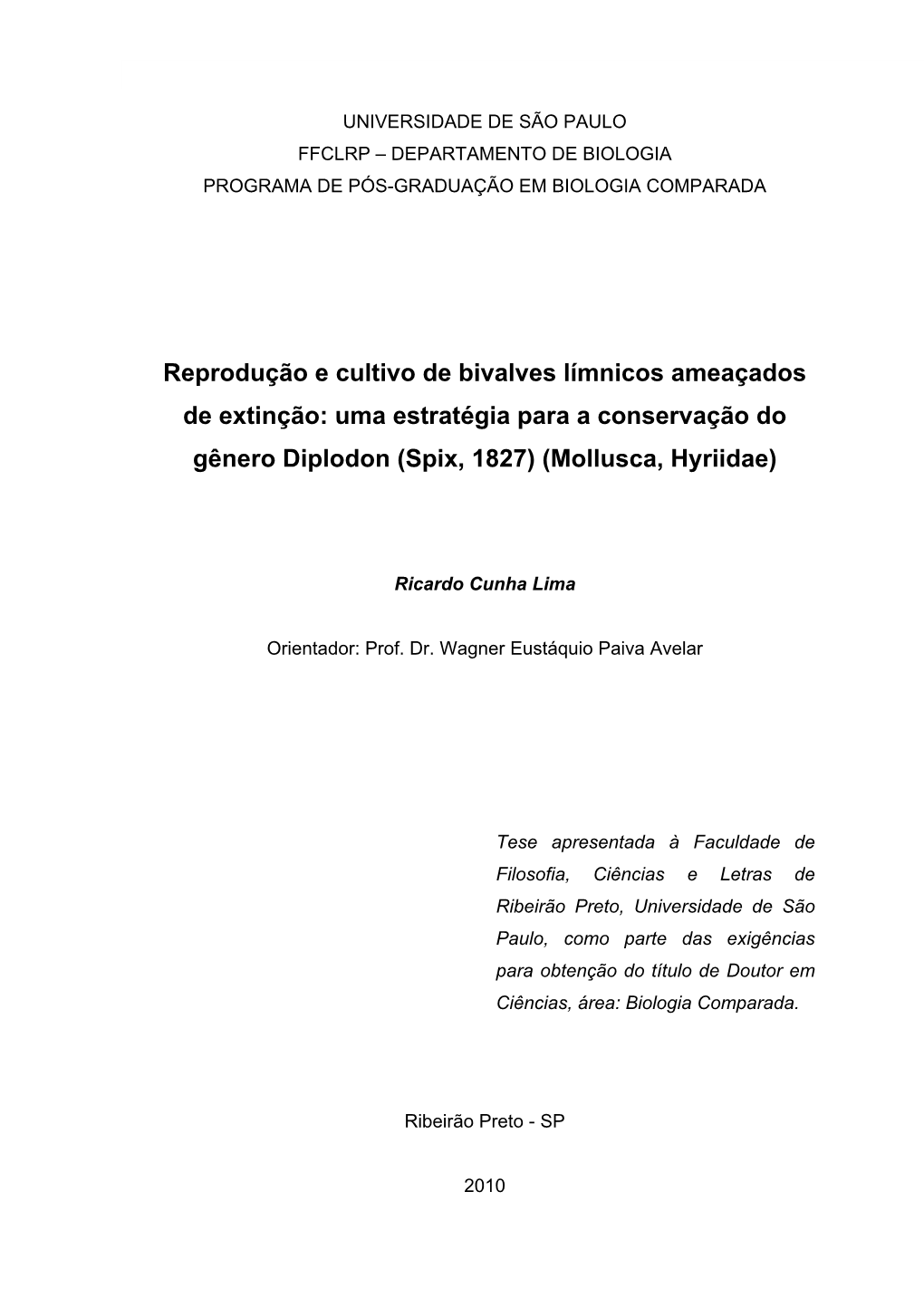 UNIVERSIDADE DE SÃO PAULO
FFCLRP – DEPARTAMENTO DE BIOLOGIA
PROGRAMA DE PÓS-GRADUAÇÃO EM BIOLOGIA COMPARADA

Reprodução e cultivo de bivalves límnicos ameaçados de extinção: uma estratégia para a conservação do gênero Diplodon (Spix, 1827) (Mollusca, Hyriidae)

Ricardo Cunha Lima

Orientador: Prof. Dr. Wagner Eustáquio Paiva Avelar

Tese apresentada à Faculdade de Filosofia, Ciências e Letras de Ribeirão Preto, Universidade de São Paulo, como parte das exigências para obtenção do título de Doutor em Ciências, área: Biologia Comparada.

Ribeirão Preto - SP

2010